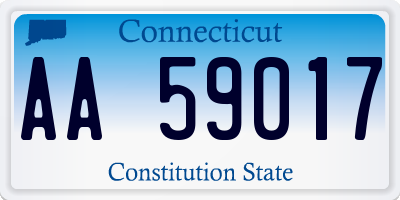 Connecticut

AA 59017

Constitution State